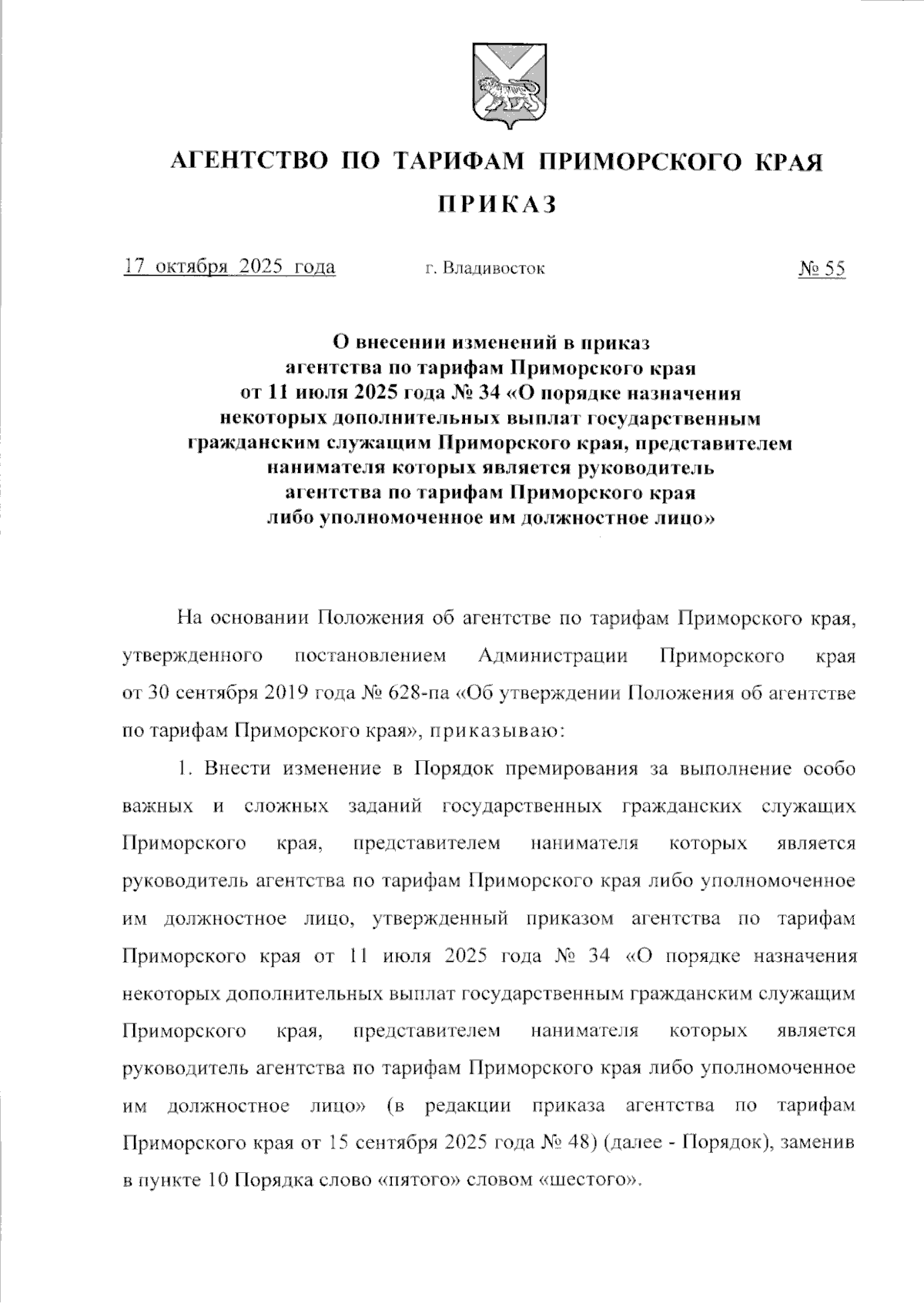 АГЕНТСТВО ПО ТАРИФАМ ПРИМОРСКОГО КРАЯ

ПРИКАЗ

17 октября 2025 года г. Владивосток № 55

О внесении изменений в приказ агентства по тарифам Приморского края от 11 июля 2025 года № 34 «О порядке назначения некоторых дополнительных выплат государственным гражданским служащим Приморского края, представителем нанимателя которых является руководитель агентства по тарифам Приморского края либо уполномоченное им должностное лицо»

На основании Положения об агентстве по тарифам Приморского края, утвержденного постановлением Администрации Приморского края от 30 сентября 2019 года № 628-па «Об утверждении Положения об агентстве по тарифам Приморского края», приказываю:

1. Внести изменение в Порядок премирования за выполнение особо важных и сложных заданий государственных гражданских служащих Приморского края, представителем нанимателя которых является руководитель агентства по тарифам Приморского края либо уполномоченное им должностное лицо, утвержденный приказом агентства по тарифам Приморского края от 11 июля 2025 года № 34 «О порядке назначения некоторых дополнительных выплат государственным гражданским служащим Приморского края, представителем нанимателя которых является руководитель агентства по тарифам Приморского края либо уполномоченное им должностное лицо» (в редакции приказа агентства по тарифам Приморского края от 15 сентября 2025 года № 48) (далее - Порядок), заменив в пункте 10 Порядка слово «пятого» словом «шестого».